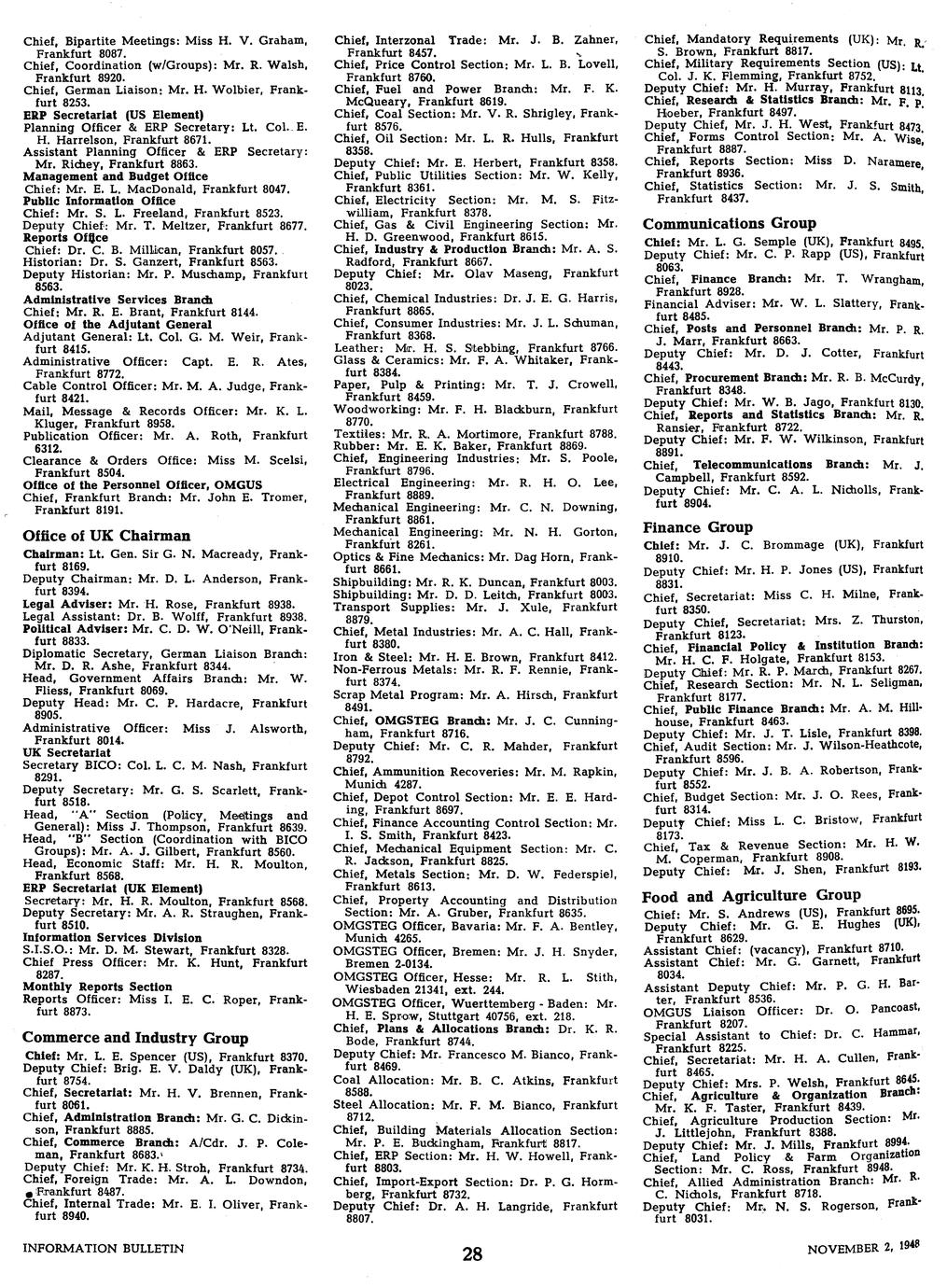 Chief, Bipartite Meetings: Miss H. V. Graham, Frankfurt 8087.
Chief, Coordination (w/Groups): Mr. R. Walsh, Frankfurt 8920.
Chief, German Liaison: Mr. H. Wolbier, Frankfurt 8253.
ERP Secretariat (US Element)
Planning Officer & ERP Secretary: Lt. Col. E. H. Harrelson, Frankfurt 8671.
Assistant Planning Officer & ERP Secretary: Mr. Richey, Frankfurt 8863.
Management and Budget Office
Chief: Mr. E. L. MacDonald, Frankfurt 8047.
Public Information Office
Chief: Mr. S. L. Freeland, Frankfurt 8523.
Deputy Chief: Mr. T. Meltzer, Frankfurt 8677.
Reports Office
Chief: Dr. C. B. Millican, Frankfurt 8057.
Historian: Dr. S. Ganzert, Frankfurt 8563.
Deputy Historian: Mr. P. Muschamp, Frankfurt 8563.
Administrative Services Branch
Chief: Mr. R. E. Brant, Frankfurt 8144.
Office of the Adjutant General
Adjutant General: Lt. Col. G. M. Weir, Frankfurt 8415.
Administrative Officer: Capt. E. R. Ates, Frankfurt 8772.
Cable Control Officer: Mr. M. A. Judge, Frankfurt 8421.
Mail, Message & Records Officer: Mr. K. L. Kluger, Frankfurt 8958.
Publication Officer: Mr. A. Roth, Frankfurt 6312.
Clearance & Orders Office: Miss M. Scelsi, Frankfurt 8504.
Office of the Personnel Officer, OMGUS
Chief, Frankfurt Branch: Mr. John E. Tromer, Frankfurt 8191.

Office of UK Chairman
Chairman: Lt. Gen. Sir G. N. Macready, Frankfurt 8169.
Deputy Chairman: Mr. D. L. Anderson, Frankfurt 8394.
Legal Adviser: Mr. H. Rose, Frankfurt 8938.
Legal Assistant: Dr. B. Wolff, Frankfurt 8938.
Political Adviser: Mr. C. D. W. O'Neill, Frankfurt 8833.
Diplomatic Secretary, German Liaison Branch: Mr. D. R. Ashe, Frankfurt 8344.
Head, Government Affairs Branch: Mr. W. Fliess, Frankfurt 8069.
Deputy Head: Mr. C. P. Hardacre, Frankfurt 8905.
Administrative Officer: Miss J. Alsworth, Frankfurt 8014.
UK Secretariat
Secretary BICO: Col. L. C. M. Nash, Frankfurt 8291.
Deputy Secretary: Mr. G. S. Scarlett, Frankfurt 8518.
Head, "A" Section (Policy, Meetings and General): Miss J. Thompson, Frankfurt 8639.
Head, "B" Section (Coordination with BICO Groups): Mr. A. J. Gilbert, Frankfurt 8560.
Head, Economic Staff: Mr. H. R. Moulton, Frankfurt 8568.
ERP Secretariat (UK Element)
Secretary: Mr. H. R. Moulton, Frankfurt 8568.
Deputy Secretary: Mr. A. R. Straughen, Frankfurt 8510.
Information Services Division
S.I.S.O.: Mr. D. M. Stewart, Frankfurt 8328.
Chief Press Officer: Mr. K. Hunt, Frankfurt 8287.
Monthly Reports Section
Reports Officer: Miss I. E. C. Roper, Frankfurt 8873.

Commerce and Industry Group
Chief: Mr. L. E. Spencer (US), Frankfurt 8370.
Deputy Chief: Brig. E. V. Daldy (UK), Frankfurt 8754.
Chief, Secretariat: Mr. H. V. Brennen, Frankfurt 8061.
Chief, Administration Branch: Mr. G. C. Dickinson, Frankfurt 8885.
Chief, Commerce Branch: A/Cdr. J. P. Coleman, Frankfurt 8683.
Deputy Chief: Mr. K. H. Stroh, Frankfurt 8734.
Chief, Foreign Trade: Mr. A. L. Downdon, Frankfurt 8487.
Chief, Internal Trade: Mr. E. I. Oliver, Frankfurt 8940.

Chief, Interzonal Trade: Mr. J. B. Zahner, Frankfurt 8457.
Chief, Price Control Section: Mr. L. B. Lovell, Frankfurt 8760.
Chief, Fuel and Power Branch: Mr. F. K. McQueary, Frankfurt 8619.
Chief, Coal Section: Mr. V. R. Shrigley, Frankfurt 8576.
Chief, Oil Section: Mr. L. R. Hulls, Frankfurt 8358.
Deputy Chief: Mr. E. Herbert, Frankfurt 8358.
Chief, Public Utilities Section: Mr. W. Kelly, Frankfurt 8361.
Chief, Electricity Section: Mr. M. S. Fitzwilliam, Frankfurt 8378.
Chief, Gas & Civil Engineering Section: Mr. H. D. Greenwood, Frankfurt 8615.
Chief, Industry & Production Branch: Mr. A. S. Radford, Frankfurt 8667.
Deputy Chief: Mr. Olav Maseng, Frankfurt 8023.
Chief, Chemical Industries: Dr. J. E. G. Harris, Frankfurt 8865.
Chief, Consumer Industries: Mr. J. L. Schuman, Frankfurt 8368.
Leather: Mr. H. S. Stebbing, Frankfurt 8766.
Glass & Ceramics: Mr. F. A. Whitaker, Frankfurt 8384.
Paper, Pulp & Printing: Mr. T. J. Crowell, Frankfurt 8459.
Woodworking: Mr. F. H. Blackburn, Frankfurt 8770.
Textiles: Mr. R. A. Mortimore, Frankfurt 8788.
Rubber: Mr. E. K. Baker, Frankfurt 8869.
Chief, Engineering Industries: Mr. S. Poole, Frankfurt 8796.
Electrical Engineering: Mr. R. H. O. Lee, Frankfurt 8889.
Mechanical Engineering: Mr. C. N. Downing, Frankfurt 8861.
Mechanical Engineering: Mr. N. H. Gorton, Frankfurt 8261.
Optics & Fine Mechanics: Mr. Dag Horn, Frankfurt 8661.
Shipbuilding: Mr. R. K. Duncan, Frankfurt 8003.
Shipbuilding: Mr. D. D. Leitch, Frankfurt 8003.
Transport Supplies: Mr. J. Xule, Frankfurt 8879.
Chief, Metal Industries: Mr. A. C. Hall, Frankfurt 8380.
Iron & Steel: Mr. H. E. Brown, Frankfurt 8412.
Non-Ferrous Metals: Mr. R. F. Rennie, Frankfurt 8374.
Scrap Metal Program: Mr. A. Hirsch, Frankfurt 8491.
Chief, OMGSTEG Branch: Mr. J. C. Cunningham, Frankfurt 8716.
Deputy Chief: Mr. C. R. Mahder, Frankfurt 8792.
Chief, Ammunition Recoveries: Mr. M. Rapkin, Munich 4287.
Chief, Depot Control Section: Mr. E. E. Harding, Frankfurt 8697.
Chief, Finance Accounting Control Section: Mr. I. S. Smith, Frankfurt 8423.
Chief, Mechanical Equipment Section: Mr. C. R. Jackson, Frankfurt 8825.
Chief, Metals Section: Mr. D. W. Federspiel, Frankfurt 8613.
Chief, Property Accounting and Distribution Section: Mr. A. Gruber, Frankfurt 8635.
OMGSTEG Officer, Bavaria: Mr. F. A. Bentley, Munich 4265.
OMGSTEG Officer, Bremen: Mr. J. H. Snyder, Bremen 2-0134.
OMGSTEG Officer, Hesse: Mr. R. L. Stith, Wiesbaden 21341, ext. 244.
OMGSTEG Officer, Wuerttemberg - Baden: Mr. H. E. Sprow, Stuttgart 40756, ext. 218.
Chief, Plans & Allocations Branch: Dr. K. R. Bode, Frankfurt 8744.
Deputy Chief: Mr. Francesco M. Bianco, Frankfurt 8469.
Coal Allocation: Mr. B. C. Atkins, Frankfurt 8588.
Steel Allocation: Mr. F. M. Bianco, Frankfurt 8712.
Chief, Building Materials Allocation Section: Mr. P. E. Buckingham, Frankfurt 8817.
Chief, ERP Section: Mr. H. W. Howell, Frankfurt 8803.
Chief, Import-Export Section: Dr. P. G. Hormberg, Frankfurt 8732.
Deputy Chief: Dr. A. H. Langride, Frankfurt 8807.

Chief, Mandatory Requirements (UK): Mr. R. S. Brown, Frankfurt 8817.
Chief, Military Requirements Section (US): Lt. Col. J. K. Flemming, Frankfurt 8752.
Deputy Chief: Mr. H. Murray, Frankfurt 8113.
Chief, Research & Statistics Branch: Mr. F. P. Hoeber, Frankfurt 8497.
Deputy Chief, Mr. J. H. West, Frankfurt 8473.
Chief, Forms Control Section: Mr. A. Wise, Frankfurt 8887.
Chief, Reports Section: Miss D. Naramere, Frankfurt 8936.
Chief, Statistics Section: Mr. J. S. Smith, Frankfurt 8437.

Communications Group
Chief: Mr. L. G. Semple (UK), Frankfurt 8495.
Deputy Chief: Mr. C. P. Rapp (US), Frankfurt 8063.
Chief, Finance Branch: Mr. T. Wrangham, Frankfurt 8928.
Financial Adviser: Mr. W. L. Slattery, Frankfurt 8485.
Chief, Posts and Personnel Branch: Mr. P. R. J. Marr, Frankfurt 8663.
Deputy Chief: Mr. D. J. Cotter, Frankfurt 8443.
Chief, Procurement Branch: Mr. R. B. McCurdy, Frankfurt 8348.
Deputy Chief: Mr. W. B. Jago, Frankfurt 8130.
Chief, Reports and Statistics Branch: Mr. R. Ransier, Frankfurt 8722.
Deputy Chief: Mr. F. W. Wilkinson, Frankfurt 8891.
Chief, Telecommunications Branch: Mr. J. Campbell, Frankfurt 8592.
Deputy Chief: Mr. C. A. L. Nicholls, Frankfurt 8904.

Finance Group
Chief: Mr. J. C. Brommage (UK), Frankfurt 8910.
Deputy Chief: Mr. H. P. Jones (US), Frankfurt 8831.
Chief, Secretariat: Miss C. H. Milne, Frankfurt 8350.
Deputy Chief, Secretariat: Mrs. Z. Thurston, Frankfurt 8123.
Chief, Financial Policy & Institution Branch: Mr. H. C. F. Holgate, Frankfurt 8153.
Deputy Chief: Mr. R. P. March, Frankfurt 8267.
Chief, Research Section: Mr. N. L. Seligman, Frankfurt 8177.
Chief, Public Finance Branch: Mr. A. M. Hillhouse, Frankfurt 8463.
Deputy Chief: Mr. J. T. Lisle, Frankfurt 8398.
Chief, Audit Section: Mr. J. Wilson-Heathcote, Frankfurt 8596.
Deputy Chief: Mr. J. B. A. Robertson, Frankfurt 8552.
Chief, Budget Section: Mr. J. O. Rees, Frankfurt 8314.
Deputy Chief: Miss L. C. Bristow, Frankfurt 8173.
Chief, Tax & Revenue Section: Mr. H. W. M. Coperman, Frankfurt 8908.
Deputy Chief: Mr. J. Shen, Frankfurt 8193.

Food and Agriculture Group
Chief: Mr. S. Andrews (US), Frankfurt 8695.
Deputy Chief: Mr. G. E. Hughes (UK), Frankfurt 8629.
Assistant Chief: (vacancy), Frankfurt 8710.
Assistant Chief: Mr. G. Garnett, Frankfurt 8034.
Assistant Deputy Chief: Mr. P. G. H. Barter, Frankfurt 8536.
OMGUS Liaison Officer: Dr. O. Pancoast, Frankfurt 8207.
Special Assistant to Chief: Dr. C. Hammar, Frankfurt 8225.
Chief, Secretariat: Mr. H. A. Cullen, Frankfurt 8465.
Deputy Chief: Mrs. P. Welsh, Frankfurt 8645.
Chief, Agriculture & Organization Branch: Mr. K. F. Taster, Frankfurt 8439.
Chief, Agriculture Production Section: Mr. J. Littlejohn, Frankfurt 8388.
Deputy Chief: Mr. J. Mills, Frankfurt 8994.
Chief, Land Policy & Farm Organization Section: Mr. C. Ross, Frankfurt 8948.
Chief, Allied Administration Branch: Mr. R. C. Nichols, Frankfurt 8718.
Deputy Chief: Mr. N. S. Rogerson, Frankfurt 8031.

INFORMATION BULLETIN
28
NOVEMBER 2, 1948